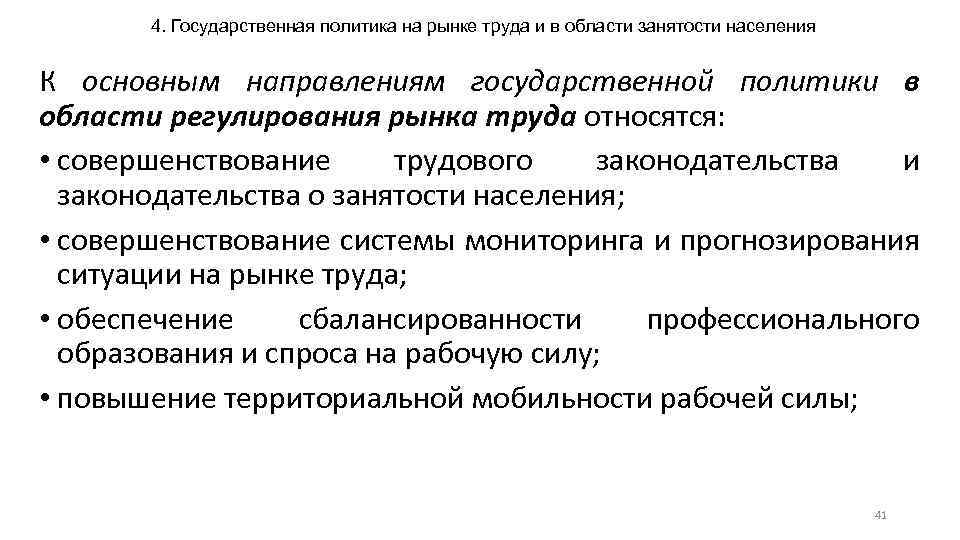 4. Государственная политика на рынке труда и в области занятости населения

К основным направлениям государственной политики в области регулирования рынка труда относятся:

• совершенствование трудового законодательства и законодательства о занятости населения;

• совершенствование системы мониторинга и прогнозирования ситуации на рынке труда;

• обеспечение сбалансированности профессионального образования и спроса на рабочую силу;

• повышение территориальной мобильности рабочей силы;

41